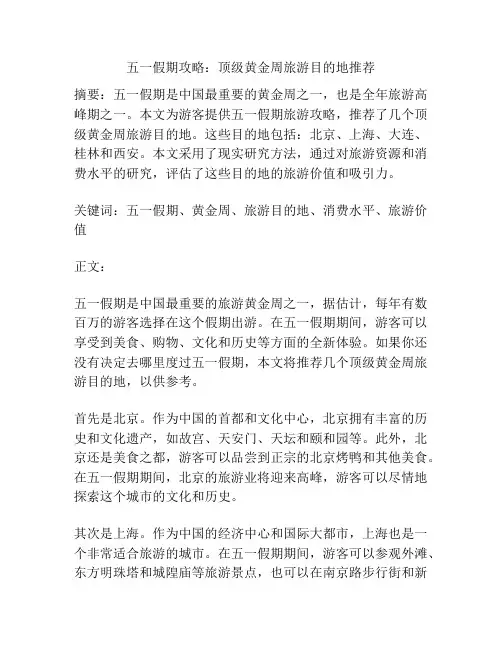 五一假期攻略：顶级黄金周旅游目的地推荐

摘要：五一假期是中国最重要的黄金周之一，也是全年旅游高峰期之一。本文为游客提供五一假期旅游攻略，推荐了几个顶级黄金周旅游目的地。这些目的地包括：北京、上海、大连、桂林和西安。本文采用了现实研究方法，通过对旅游资源和消费水平的研究，评估了这些目的地的旅游价值和吸引力。

关键词：五一假期、黄金周、旅游目的地、消费水平、旅游价值

正文：

五一假期是中国最重要的旅游黄金周之一，据估计，每年有数百万的游客选择在这个假期出游。在五一假期期间，游客可以享受到美食、购物、文化和历史等方面的全新体验。如果你还没有决定去哪里度过五一假期，本文将推荐几个顶级黄金周旅游目的地，以供参考。

首先是北京。作为中国的首都和文化中心，北京拥有丰富的历史和文化遗产，如故宫、天安门、天坛和颐和园等。此外，北京还是美食之都，游客可以品尝到正宗的北京烤鸭和其他美食。在五一假期期间，北京的旅游业将迎来高峰，游客可以尽情地探索这个城市的文化和历史。

其次是上海。作为中国的经济中心和国际大都市，上海也是一个非常适合旅游的城市。在五一假期期间，游客可以参观外滩、东方明珠塔和城隍庙等旅游景点，也可以在南京路步行街和新